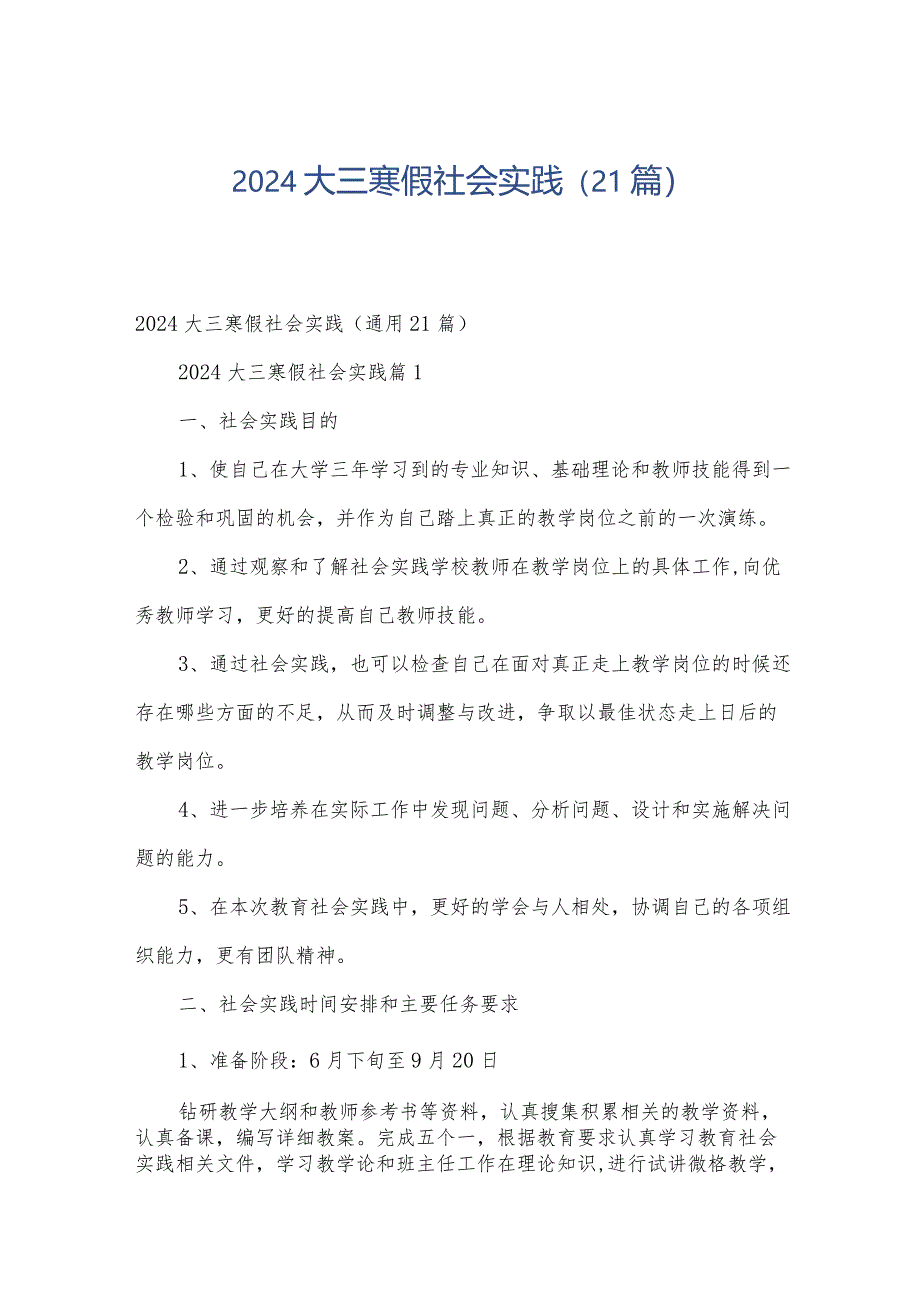 2024大三寒假社会实践（21篇）

2024大三寒假社会实践（通用21篇）

2024大三寒假社会实践篇1

一、社会实践目的

1、使自己在大学三年学习到的专业知识、基础理论和教师技能得到一个检验和巩固的机会，并作为自己踏上真正的教学岗位之前的一次演练。

2、通过观察和了解社会实践学校教师在教学岗位上的具体工作,向优秀教师学习，更好的提高自己教师技能。

3、通过社会实践，也可以检查自己在面对真正走上教学岗位的时候还存在哪些方面的不足，从而及时调整与改进，争取以最佳状态走上日后的教学岗位。

4、进一步培养在实际工作中发现问题、分析问题、设计和实施解决问题的能力。

5、在本次教育社会实践中，更好的学会与人相处，协调自己的各项组织能力，更有团队精神。

二、社会实践时间安排和主要任务要求

1、准备阶段：6月下旬至9月20日

钻研教学大纲和教师参考书等资料，认真搜集积累相关的教学资料，认真备课，编写详细教案。完成五个一，根据教育要求认真学习教育社会实践相关文件，学习教学论和班主任工作在理论知识，进行试讲微格教学，